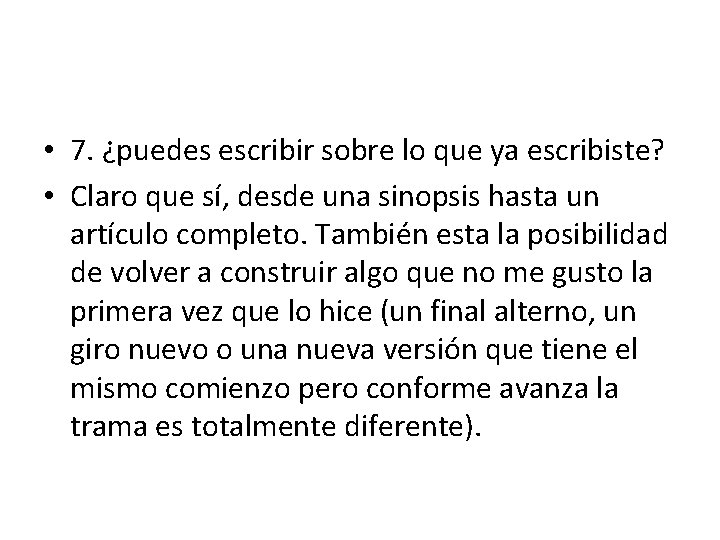 • 7. ¿puedes escribir sobre lo que ya escribiste?
• Claro que sí, desde una sinopsis hasta un artículo completo. También esta la posibilidad de volver a construir algo que no me gusto la primera vez que lo hice (un final alterno, un giro nuevo o una nueva versión que tiene el mismo comienzo pero conforme avanza la trama es totalmente diferente).